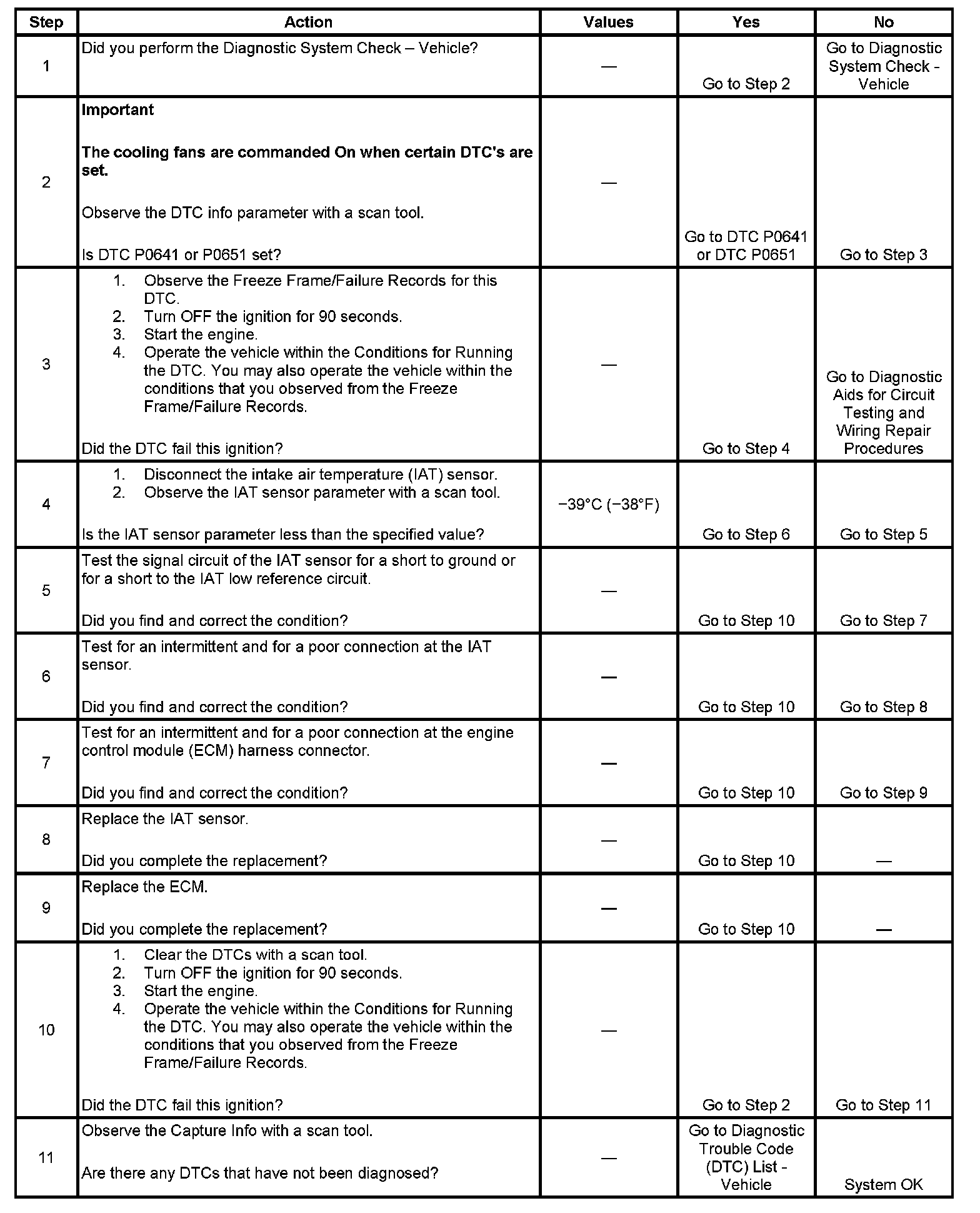 | Step | Action | Values | Yes | No |
|---|---|---|---|---|
| 1 | Did you perform the Diagnostic System Check – Vehicle? | — | Go to Step 2 | Go to Diagnostic System Check - Vehicle |
| 2 | **Important** **The cooling fans are commanded On when certain DTC's are set.** Observe the DTC info parameter with a scan tool. Is DTC P0641 or P0651 set? | — | Go to DTC P0641 or DTC P0651 | Go to Step 3 |
| 3 | 1. Observe the Freeze Frame/Failure Records for this DTC. 2. Turn OFF the ignition for 90 seconds. 3. Start the engine. 4. Operate the vehicle within the Conditions for Running the DTC. You may also operate the vehicle within the conditions that you observed from the Freeze Frame/Failure Records. Did the DTC fail this ignition? | — | Go to Step 4 | Go to Diagnostic Aids for Circuit Testing and Wiring Repair Procedures |
| 4 | 1. Disconnect the intake air temperature (IAT) sensor. 2. Observe the IAT sensor parameter with a scan tool. Is the IAT sensor parameter less than the specified value? | −39°C (−38°F) | Go to Step 6 | Go to Step 5 |
| 5 | Test the signal circuit of the IAT sensor for a short to ground or for a short to the IAT low reference circuit. Did you find and correct the condition? | — | Go to Step 10 | Go to Step 7 |
| 6 | Test for an intermittent and for a poor connection at the IAT sensor. Did you find and correct the condition? | — | Go to Step 10 | Go to Step 8 |
| 7 | Test for an intermittent and for a poor connection at the engine control module (ECM) harness connector. Did you find and correct the condition? | — | Go to Step 10 | Go to Step 9 |
| 8 | Replace the IAT sensor. Did you complete the replacement? | — | Go to Step 10 | — |
| 9 | Replace the ECM. Did you complete the replacement? | — | Go to Step 10 | — |
| 10 | 1. Clear the DTCs with a scan tool. 2. Turn OFF the ignition for 90 seconds. 3. Start the engine. 4. Operate the vehicle within the Conditions for Running the DTC. You may also operate the vehicle within the conditions that you observed from the Freeze Frame/Failure Records. Did the DTC fail this ignition? | — | Go to Step 2 | Go to Step 11 |
| 11 | Observe the Capture Info with a scan tool. Are there any DTCs that have not been diagnosed? | — | Go to Diagnostic Trouble Code (DTC) List - Vehicle | System OK |